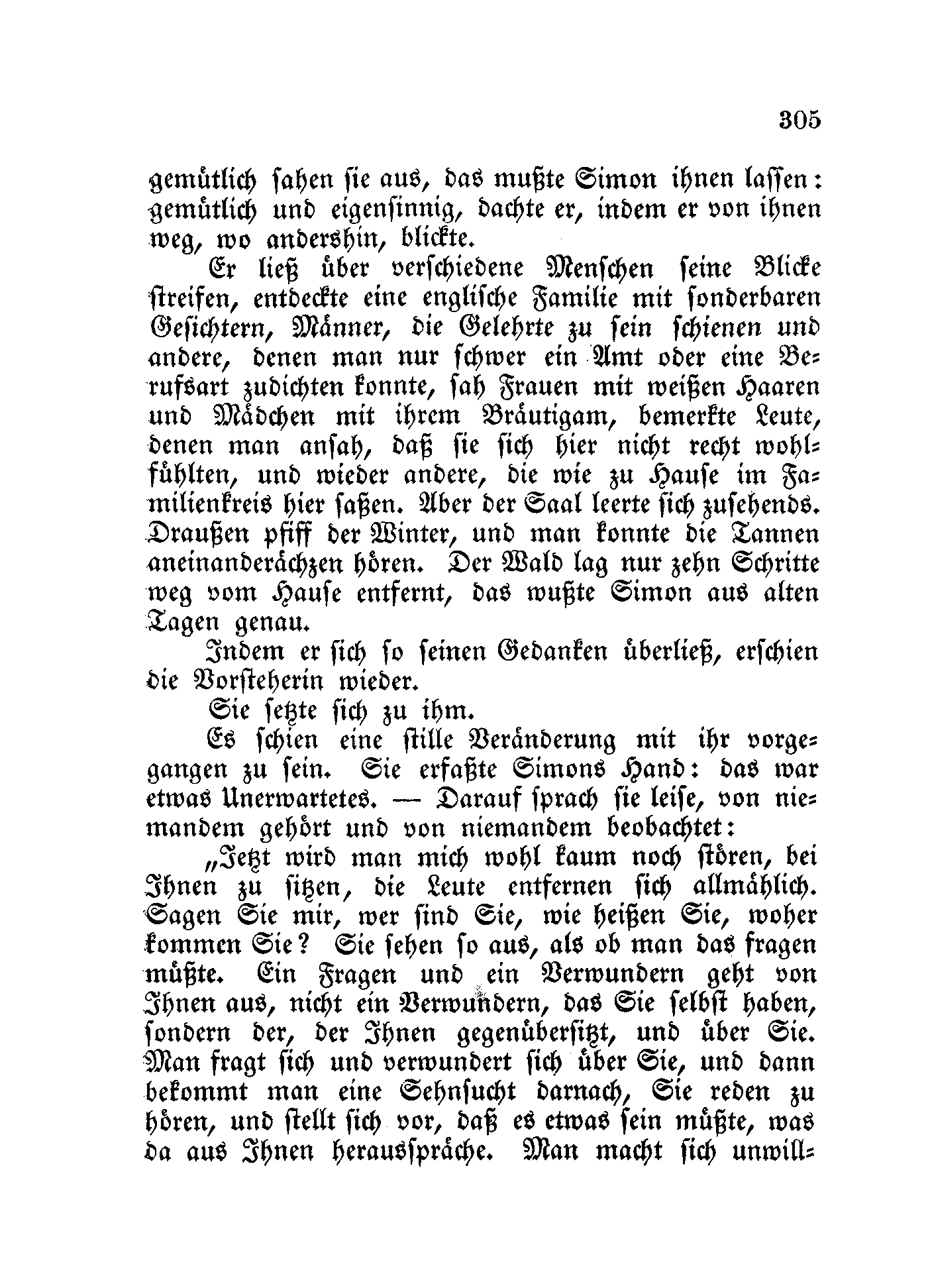 305

gemütlich sahen sie aus, das mußte Simon ihnen lassen: gemütlich und eigensinnig, dachte er, indem er von ihnen weg, wo andershin, blickte.

Er ließ über verschiedene Menschen seine Blicke streifen, entdeckte eine englische Familie mit sonderbaren Gesichtern, Männer, die Gelehrte zu sein schienen und andere, denen man nur schwer ein Amt oder eine Berufsart zudichten konnte, sah Frauen mit weißen Haaren und Mädchen mit ihrem Bräutigam, bemerkte Leute, denen man ansah, daß sie sich hier nicht recht wohlfühlten, und wieder andere, die wie zu Hause im Familienkreis hier saßen. Aber der Saal leerte sich zusehends. Draußen pfiff der Winter, und man konnte die Tannen aneinanderächzen hören. Der Wald lag nur zehn Schritte weg vom Hause entfernt, das wußte Simon aus alten Tagen genau.

Indem er sich so seinen Gedanken überließ, erschien die Vorsteherin wieder.

Sie setzte sich zu ihm.

Es schien eine stille Veränderung mit ihr vorgegangen zu sein. Sie erfaßte Simons Hand: das war etwas Unerwartetes. — Darauf sprach sie leise, von niemandem gehört und von niemandem beobachtet:

„Jetzt wird man mich wohl kaum noch stören, bei Ihnen zu sitzen, die Leute entfernen sich allmählich. Sagen Sie mir, wer sind Sie, wie heißen Sie, woher kommen Sie? Sie sehen so aus, als ob man das fragen müßte. Ein Fragen und ein Verwundern geht von Ihnen aus, nicht ein Verwundern, das Sie selbst haben, sondern der, der Ihnen gegenübersitzt, und über Sie. Man fragt sich und verwundert sich über Sie, und dann bekommt man eine Sehnsucht darnach, Sie reden zu hören, und stellt sich vor, daß es etwas sein müßte, was da aus Ihnen herausspräche. Man macht sich unwill-